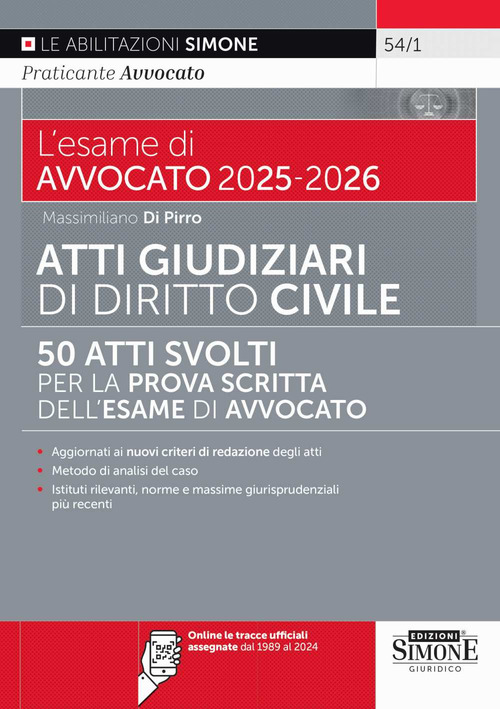 LE ABILITAZIONI SIMONE

54/1

Praticante Avvocato

L'esame di
AVVOCATO 2025-2026

Massimiliano Di Pirro

ATTI GIUDIZIARI
DI DIRITTO CIVILE

50 ATTI SVOLTI
PER LA PROVA SCRITTA
DELL'ESAME DI AVVOCATO

• Aggiornati ai nuovi criteri di redazione degli atti
• Metodo di analisi del caso
• Istituti rilevanti, norme e massime giurisprudenziali più recenti

Online le tracce ufficiali assegnate dal 1989 al 2024

EDIZIONI
SIMONE
GIURIDICO